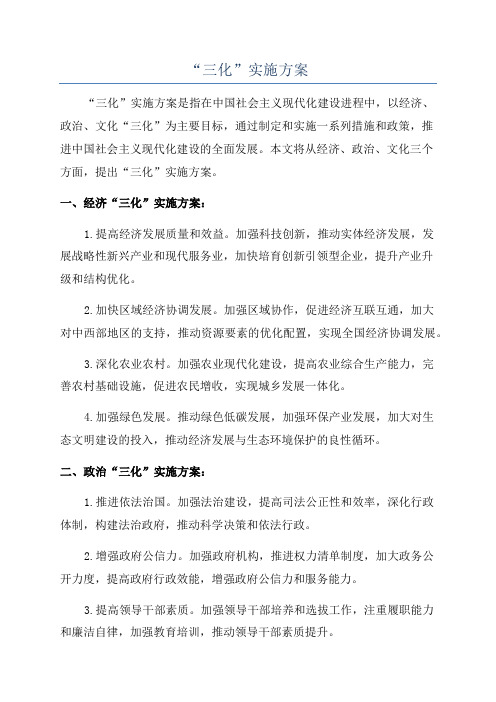 “三化”实施方案

“三化”实施方案是指在中国社会主义现代化建设进程中，以经济、政治、文化“三化”为主要目标，通过制定和实施一系列措施和政策，推进中国社会主义现代化建设的全面发展。本文将从经济、政治、文化三个方面，提出“三化”实施方案。

一、经济“三化”实施方案：

1.提高经济发展质量和效益。加强科技创新，推动实体经济发展，发展战略性新兴产业和现代服务业，加快培育创新引领型企业，提升产业升级和结构优化。

2.加快区域经济协调发展。加强区域协作，促进经济互联互通，加大对中西部地区的支持，推动资源要素的优化配置，实现全国经济协调发展。

3.深化农业农村。加强农业现代化建设，提高农业综合生产能力，完善农村基础设施，促进农民增收，实现城乡发展一体化。

4.加强绿色发展。推动绿色低碳发展，加强环保产业发展，加大对生态文明建设的投入，推动经济发展与生态环境保护的良性循环。

二、政治“三化”实施方案：

1.推进依法治国。加强法治建设，提高司法公正性和效率，深化行政体制，构建法治政府，推动科学决策和依法行政。

2.增强政府公信力。加强政府机构，推进权力清单制度，加大政务公开力度，提高政府行政效能，增强政府公信力和服务能力。

3.提高领导干部素质。加强领导干部培养和选拔工作，注重履职能力和廉洁自律，加强教育培训，推动领导干部素质提升。